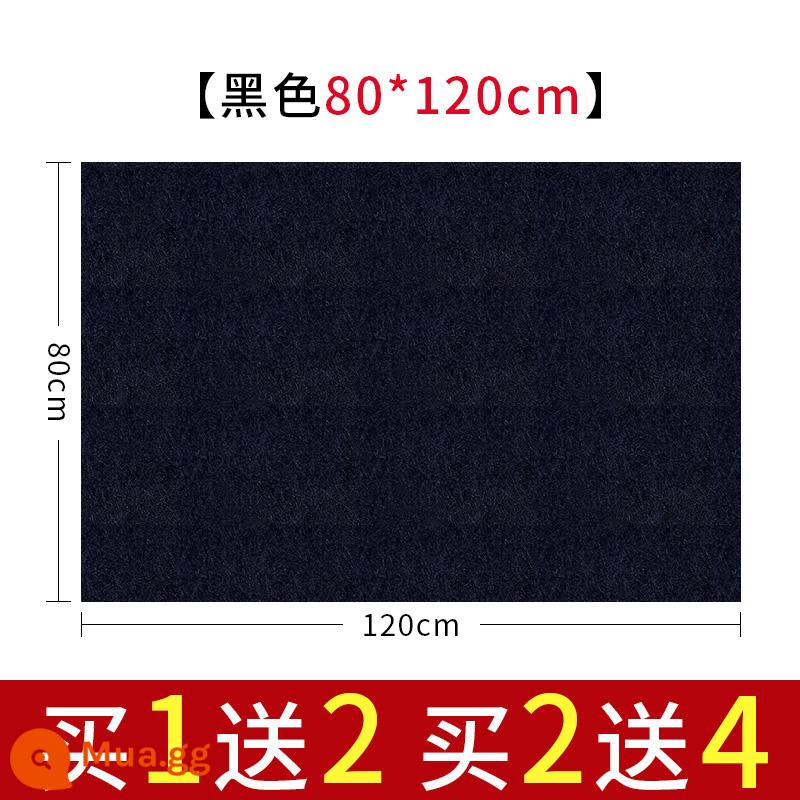 【黑色80*120cm】

80cm

120cm

买1送2 买2送4

Mua.gg